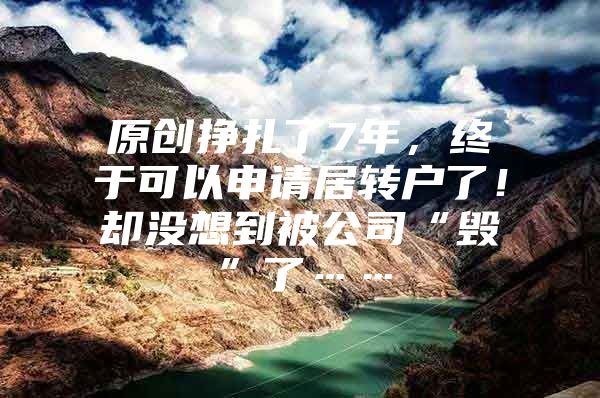 原创挣扎了7年，终于可以申请居转户了！却没想到被公司“毁”了……